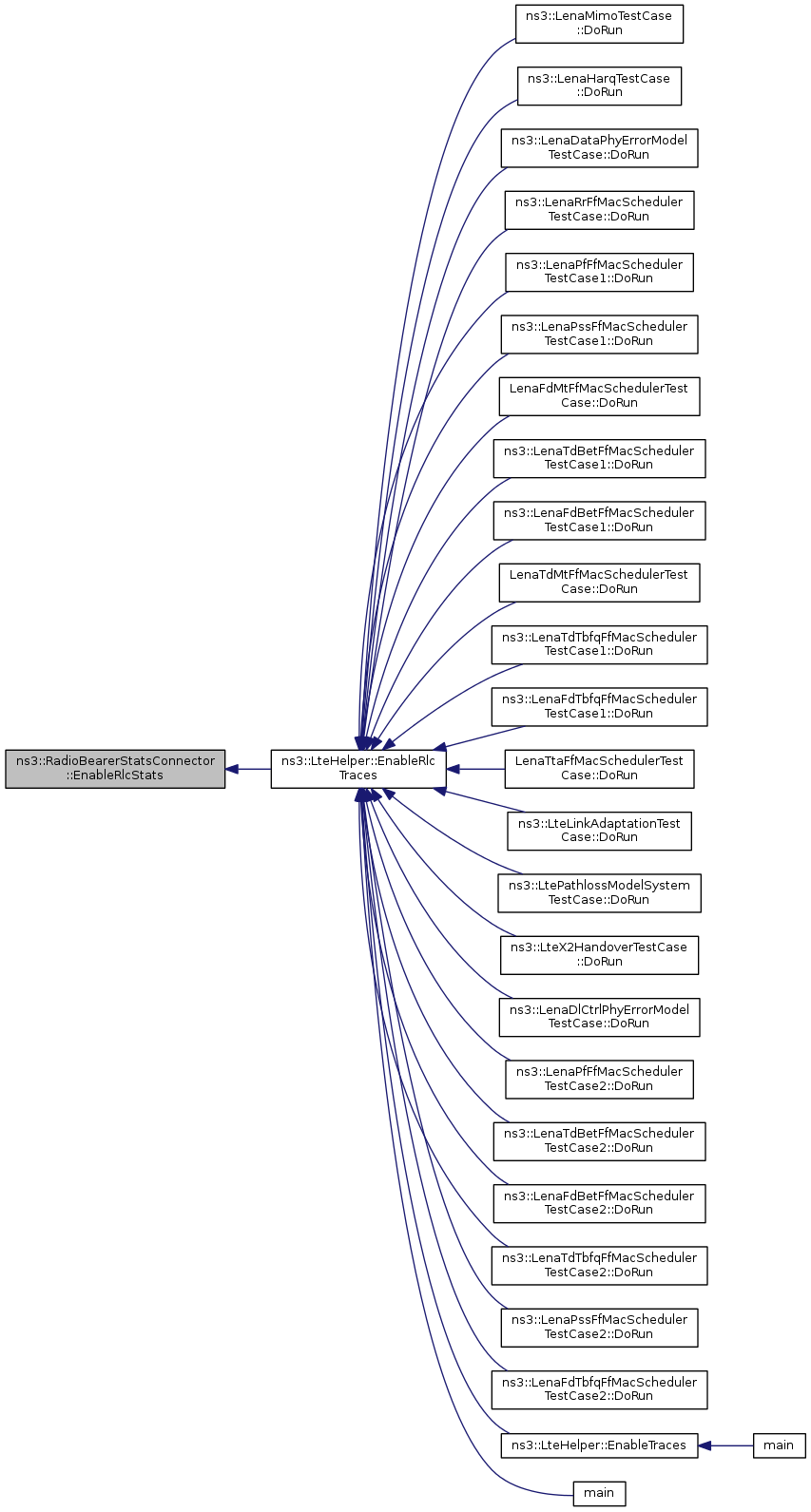 ns3::RadioBearerStatsConnector ::EnableRlcStats

ns3::LteHelper::EnableRlc Traces

ns3::LenaMimoTestCase ::DoRun

ns3::LenaHarqTestCase ::DoRun

ns3::LenaDataPhyErrorModel TestCase::DoRun

ns3::LenaRrFfMacScheduler TestCase::DoRun

ns3::LenaPfFfMacScheduler TestCase1::DoRun

ns3::LenaPssFfMacScheduler TestCase1::DoRun

LenaFdMtFfMacSchedulerTest Case::DoRun

ns3::LenaTdBetFfMacScheduler TestCase1::DoRun

ns3::LenaFdBetFfMacScheduler TestCase1::DoRun

LenaTdMtFfMacSchedulerTest Case::DoRun

ns3::LenaTdTbfqFfMacScheduler TestCase1::DoRun

ns3::LenaFdTbfqFfMacScheduler TestCase1::DoRun

LenaTtaFfMacSchedulerTest Case::DoRun

ns3::LteLinkAdaptationTest Case::DoRun

ns3::LtePathlossModelSystem TestCase::DoRun

ns3::LteX2HandoverTestCase ::DoRun

ns3::LenaDlCtrlPhyErrorModel TestCase::DoRun

ns3::LenaPfFfMacScheduler TestCase2::DoRun

ns3::LenaTdBetFfMacScheduler TestCase2::DoRun

ns3::LenaFdBetFfMacScheduler TestCase2::DoRun

ns3::LenaTdTbfqFfMacScheduler TestCase2::DoRun

ns3::LenaPssFfMacScheduler TestCase2::DoRun

ns3::LenaFdTbfqFfMacScheduler TestCase2::DoRun

ns3::LteHelper::EnableTraces

main

main